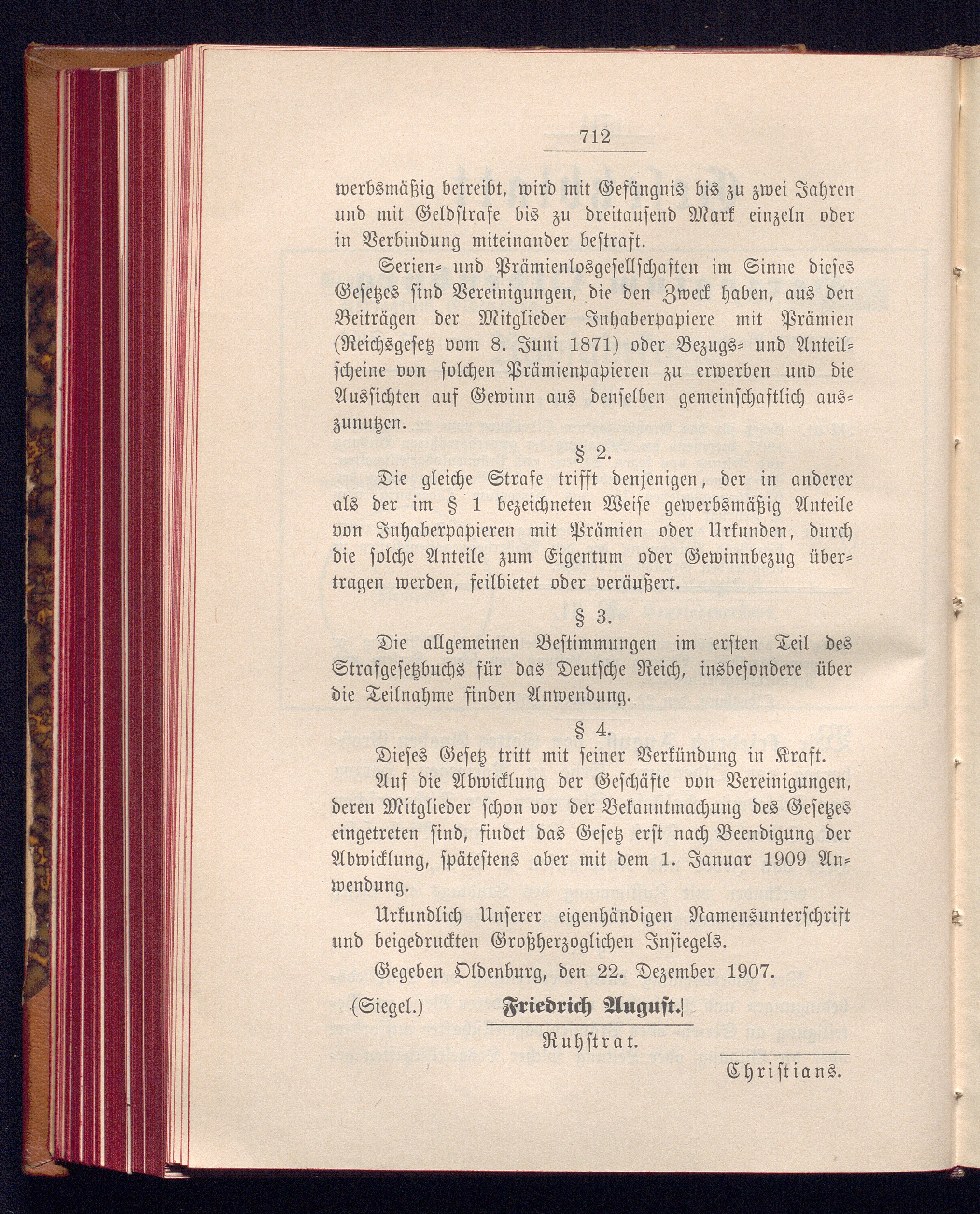 712

werbsmäßig betreibt, wird mit Gefängnis bis zu zwei Jahren und mit Geldstrafe bis zu dreitausend Mark einzeln oder in Verbindung miteinander bestraft.

Serien- und Prämienlosgesellschaften im Sinne dieses Gesetzes sind Vereinigungen, die den Zweck haben, aus den Beiträgen der Mitglieder Inhaberpapiere mit Prämien (Reichsgesetz vom 8. Juni 1871) oder Bezugs- und Anteilscheine von solchen Prämienpapieren zu erwerben und die Aussichten auf Gewinn aus denselben gemeinschaftlich auszunutzen.

§ 2.

Die gleiche Strafe trifft denjenigen, der in anderer als der im § 1 bezeichneten Weise gewerbsmäßig Anteile von Inhaberpapieren mit Prämien oder Urkunden, durch die solche Anteile zum Eigentum oder Gewinnbezug übertragen werden, feilbietet oder veräußert.

§ 3.

Die allgemeinen Bestimmungen im ersten Teil des Strafgesetzbuchs für das Deutsche Reich, insbesondere über die Teilnahme finden Anwendung.

§ 4.

Dieses Gesetz tritt mit seiner Verkündung in Kraft.

Auf die Abwicklung der Geschäfte von Vereinigungen, deren Mitglieder schon vor der Bekanntmachung des Gesetzes eingetreten sind, findet das Gesetz erst nach Beendigung der Abwicklung, spätestens aber mit dem 1. Januar 1909 Anwendung.

Urkundlich Unserer eigenhändigen Namensunterschrift und beigedruckten Großherzoglichen Insiegels.

Gegeben Oldenburg, den 22. Dezember 1907.

(Siegel.) Friedrich August.

Ruhstrat.

Christians.